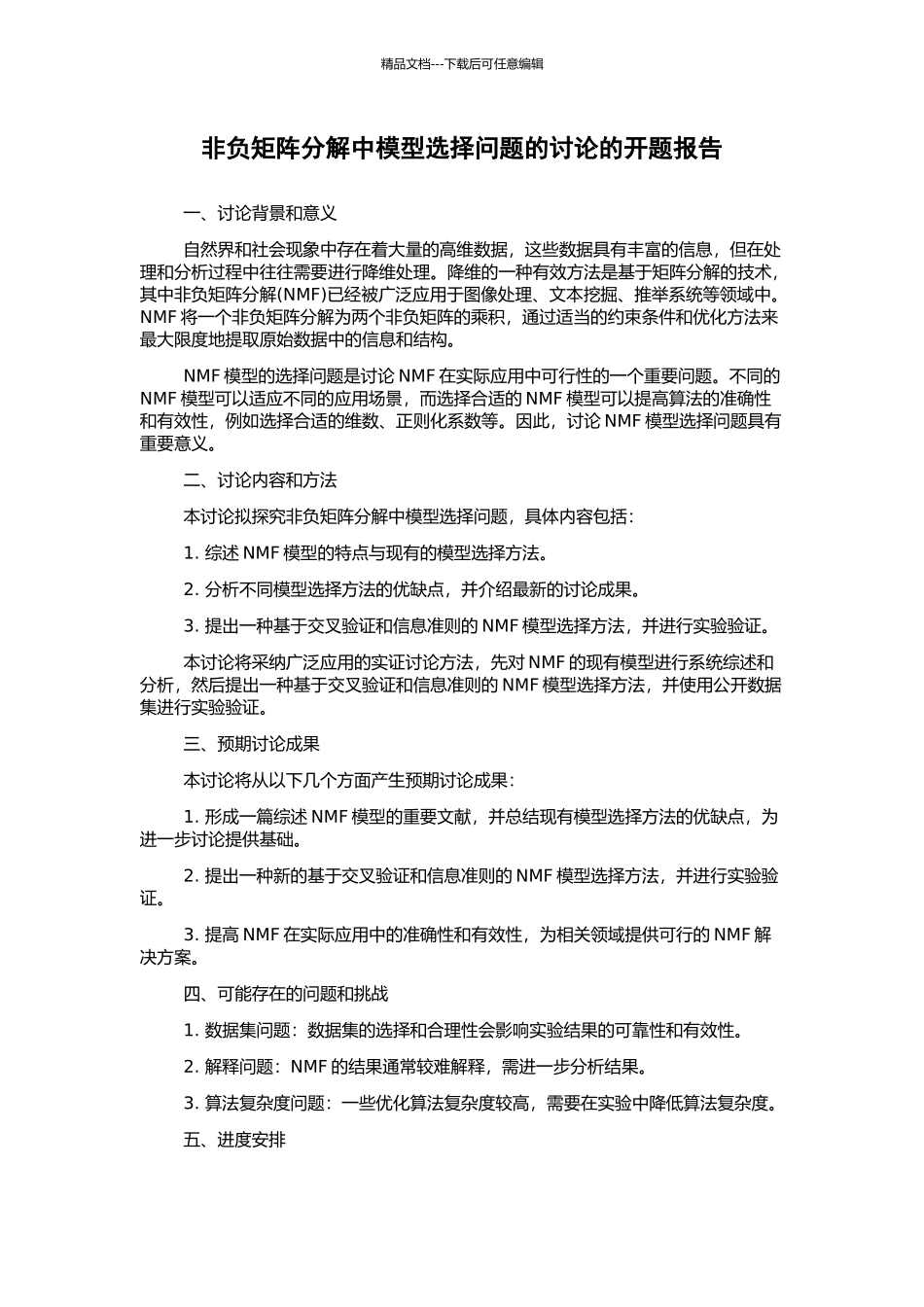 精品文档---下载后可任意编辑

非负矩阵分解中模型选择问题的讨论的开题报告

一、讨论背景和意义

自然界和社会现象中存在着大量的高维数据，这些数据具有丰富的信息，但在处理和分析过程中往往需要进行降维处理。降维的一种有效方法是基于矩阵分解的技术，其中非负矩阵分解(NMF)已经被广泛应用于图像处理、文本挖掘、推举系统等领域中。NMF 将一个非负矩阵分解为两个非负矩阵的乘积，通过适当的约束条件和优化方法来最大限度地提取原始数据中的信息和结构。

NMF 模型的选择问题是讨论 NMF 在实际应用中可行性的一个重要问题。不同的 NMF 模型可以适应不同的应用场景，而选择合适的 NMF 模型可以提高算法的准确性和有效性，例如选择合适的维数、正则化系数等。因此，讨论 NMF 模型选择问题具有重要意义。

二、讨论内容和方法

本讨论拟探究非负矩阵分解中模型选择问题，具体内容包括：

1. 综述 NMF 模型的特点与现有的模型选择方法。

2. 分析不同模型选择方法的优缺点，并介绍最新的讨论成果。

3. 提出一种基于交叉验证和信息准则的 NMF 模型选择方法，并进行实验验证。

本讨论将采纳广泛应用的实证讨论方法，先对 NMF 的现有模型进行系统综述和分析，然后提出一种基于交叉验证和信息准则的 NMF 模型选择方法，并使用公开数据集进行实验验证。

三、预期讨论成果

本讨论将从以下几个方面产生预期讨论成果：

1. 形成一篇综述 NMF 模型的重要文献，并总结现有模型选择方法的优缺点，为进一步讨论提供基础。

2. 提出一种新的基于交叉验证和信息准则的 NMF 模型选择方法，并进行实验验证。

3. 提高 NMF 在实际应用中的准确性和有效性，为相关领域提供可行的 NMF 解决方案。

四、可能存在的问题和挑战

1. 数据集问题：数据集的选择和合理性会影响实验结果的可靠性和有效性。

2. 解释问题：NMF 的结果通常较难解释，需进一步分析结果。

3. 算法复杂度问题：一些优化算法复杂度较高，需要在实验中降低算法复杂度。

五、进度安排